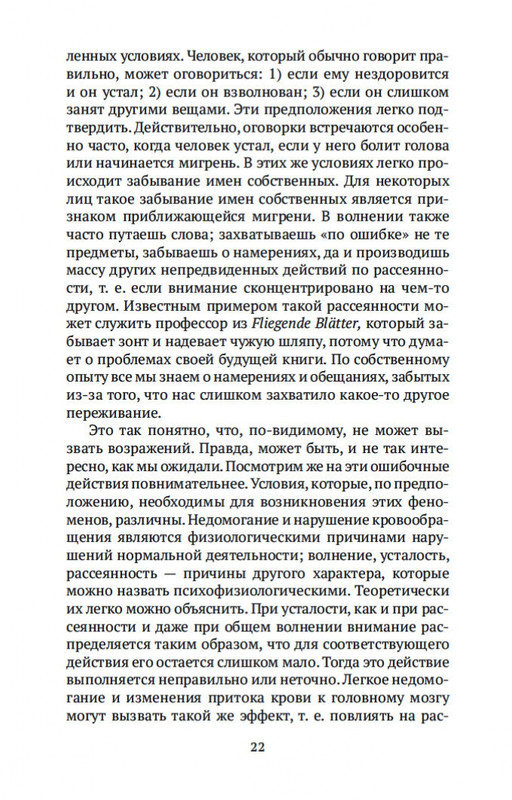 ленных условиях. Человек, который обычно говорит правильно, может оговориться: 1) если ему нездоровится и он устал; 2) если он взволнован; 3) если он слишком занят другими вещами. Эти предположения легко подтвердить. Действительно, оговорки встречаются особенно часто, когда человек устал, если у него болит голова или начинается мигрень. В этих же условиях легко происходит забывание имен собственных. Для некоторых лиц такое забывание имен собственных является признаком приближающейся мигрени. В волнении также часто путаешь слова; захватываешь «по ошибке» не те предметы, забываешь о намерениях, да и производишь массу других непредвиденных действий по рассеянности, т. е. если внимание сконцентрировано на чем-то другом. Известным примером такой рассеянности может служить профессор из Fliegende Blätter, который забывает зонт и надевает чужую шляпу, потому что думает о проблемах своей будущей книги. По собственному опыту все мы знаем о намерениях и обещаниях, забытых из-за того, что нас слишком захватило какое-то другое переживание.

Это так понятно, что, по-видимому, не может вызвать возражений. Правда, может быть, и не так интересно, как мы ожидали. Посмотрим же на эти ошибочные действия повнимательнее. Условия, которые, по предположению, необходимы для возникновения этих феноменов, различны. Недомогание и нарушение кровообращения являются физиологическими причинами нарушений нормальной деятельности; волнение, усталость, рассеянность — причины другого характера, которые можно назвать психофизиологическими. Теоретически их легко можно объяснить. При усталости, как и при рассеянности и даже при общем волнении внимание распределяется таким образом, что для соответствующего действия его остается слишком мало. Тогда это действие выполняется неправильно или неточно. Легкое недомогание и изменения притока крови к головному мозгу могут вызвать такой же эффект, т. е. повлиять на рас-

22